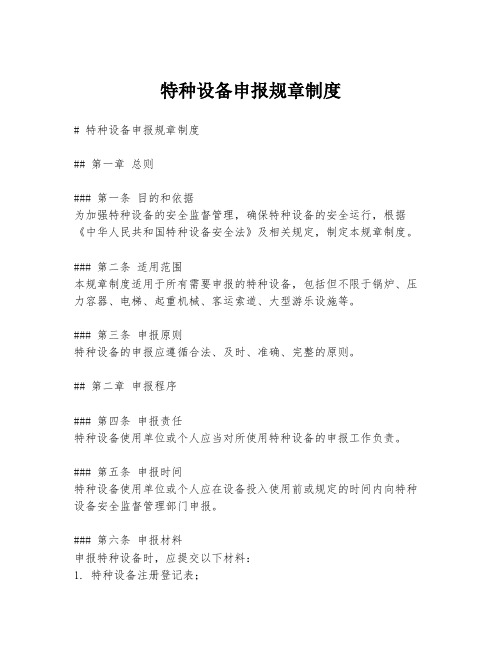 特种设备申报规章制度

# 特种设备申报规章制度

## 第一章 总则

### 第一条 目的和依据
为加强特种设备的安全监督管理，确保特种设备的安全运行，根据《中华人民共和国特种设备安全法》及相关规定，制定本规章制度。

### 第二条 适用范围
本规章制度适用于所有需要申报的特种设备，包括但不限于锅炉、压力容器、电梯、起重机械、客运索道、大型游乐设施等。

### 第三条 申报原则
特种设备的申报应遵循合法、及时、准确、完整的原则。

## 第二章 申报程序

### 第四条 申报责任
特种设备使用单位或个人应当对所使用特种设备的申报工作负责。

### 第五条 申报时间
特种设备使用单位或个人应在设备投入使用前或规定的时间内向特种设备安全监督管理部门申报。

### 第六条 申报材料
申报特种设备时，应提交以下材料：
1. 特种设备注册登记表；